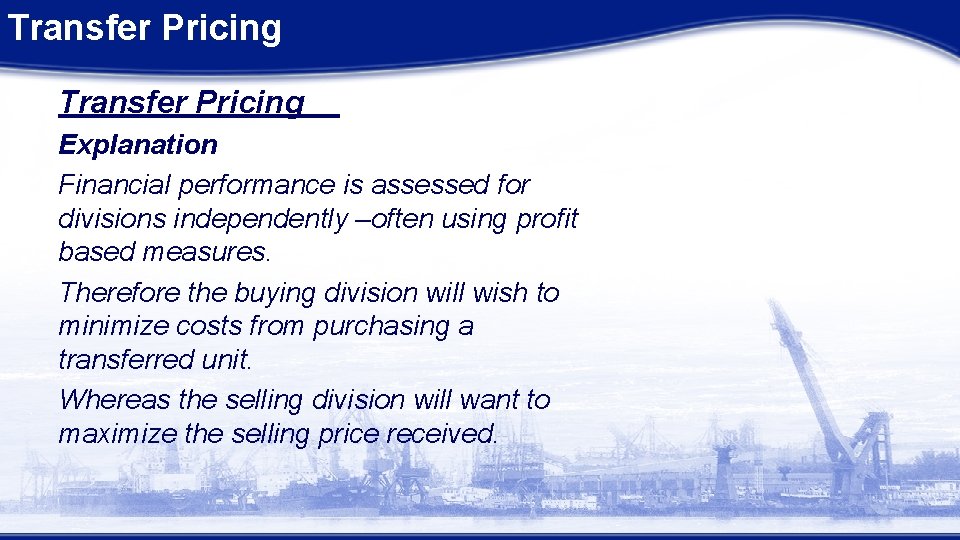 Transfer Pricing

Transfer Pricing

Explanation

Financial performance is assessed for divisions independently –often using profit based measures.

Therefore the buying division will wish to minimize costs from purchasing a transferred unit.

Whereas the selling division will want to maximize the selling price received.